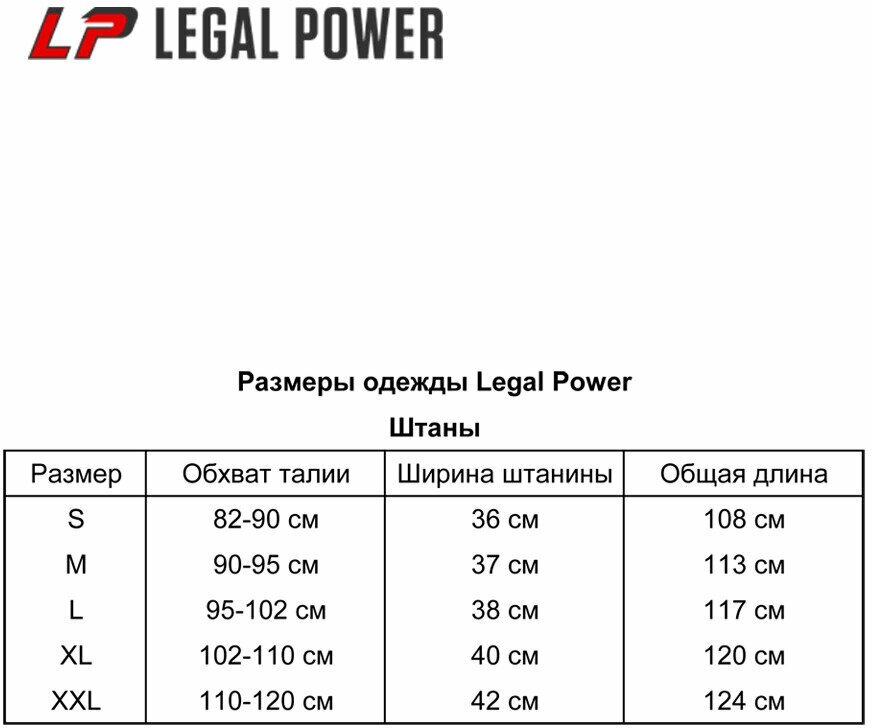 LP LEGAL POWER

Размеры одежды Legal Power

Штаны

| Размер | Обхват талии | Ширина штанины | Общая длина |
|---|---|---|---|
| S | 82-90 см | 36 см | 108 см |
| M | 90-95 см | 37 см | 113 см |
| L | 95-102 см | 38 см | 117 см |
| XL | 102-110 см | 40 см | 120 см |
| XXL | 110-120 см | 42 см | 124 см |